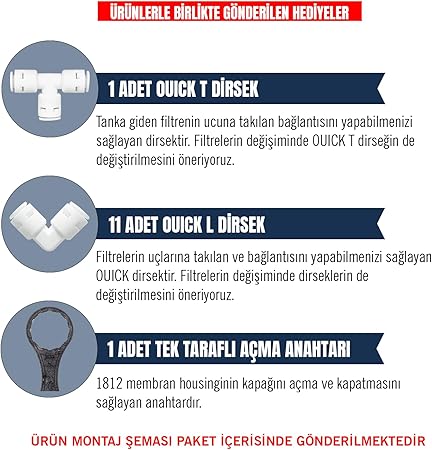 ÜRÜNLERLE BİRLİKTE GÖNDERİLEN HEDİYELER

1 ADET OUICK T DİRSEK

Tanka giden filtrenin ucuna takılan bağlantısını yapabilmenizi sağlayan dirsektir. Filtrelerin değişiminde OUICK T dirseğin de değiştirilmesini öneriyoruz.

11 ADET OUICK L DİRSEK

Filtrelerin uçlarına takılan ve bağlantısını yapabilmenizi sağlayan OUICK dirsektir. Filtrelerin değişiminde dirseklerin de değiştirilmesini öneriyoruz.

1 ADET TEK TARAFLI AÇMA ANAHTARI

1812 membran housinginin kapağını açma ve kapatmasını sağlayan anahtardır.

ÜRÜN MONTAJ ŞEMASI PAKET İÇERİSİNDE GÖNDERİLMEKTEDİR